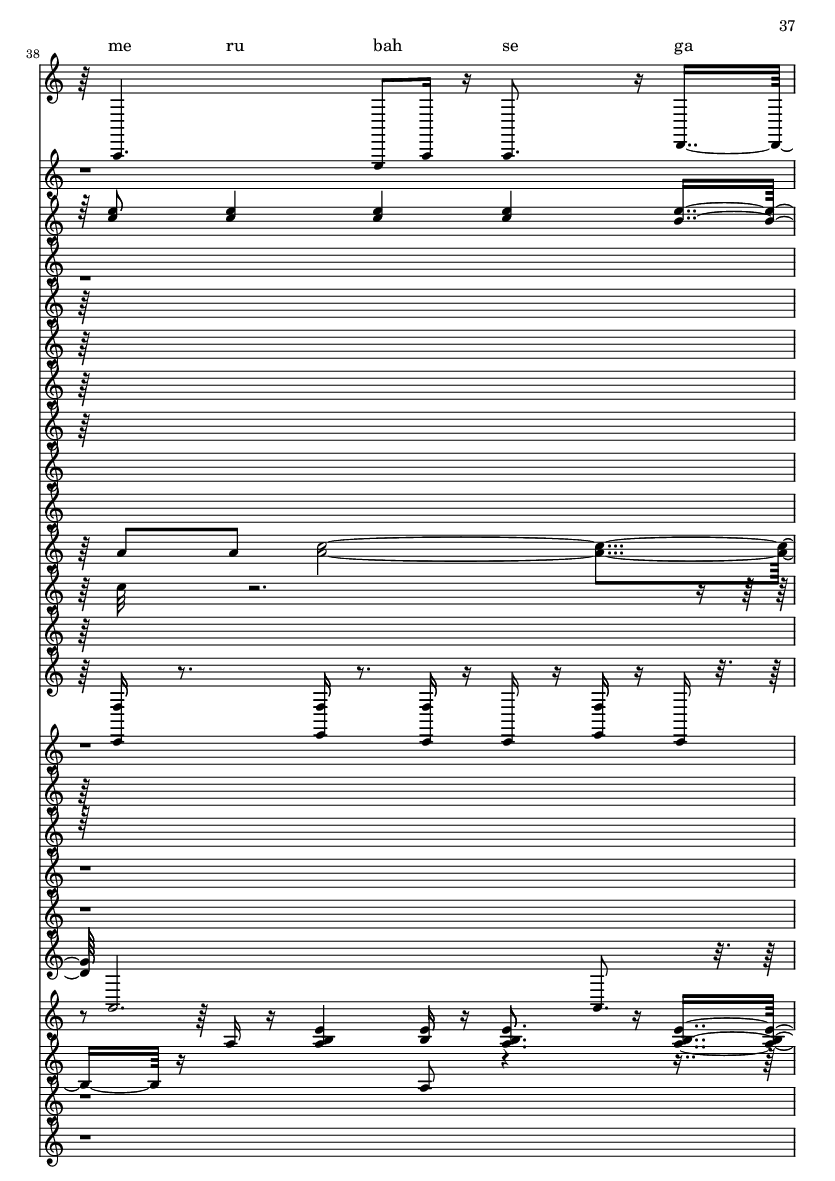 37

38

me ru bah se ga